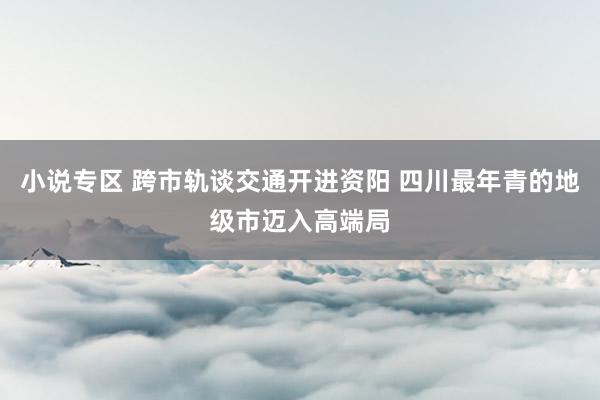 小说专区 跨市轨谈交通开进资阳 四川最年青的地级市迈入高端局